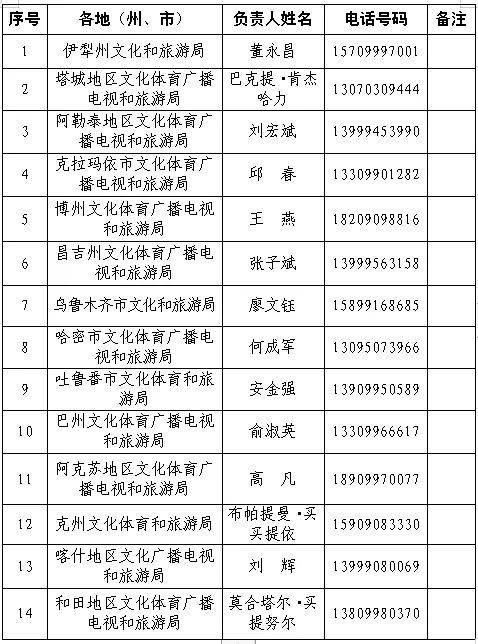 | 序号 | 各地（州、市） | 负责人姓名 | 电话号码 | 备注 |
|---|---|---|---|---|
| 1 | 伊犁州文化和旅游局 | 董永昌 | 15709997001 | |
| 2 | 塔城地区文化体育广播电视和旅游局 | 巴克提·肯杰哈力 | 13070309444 | |
| 3 | 阿勒泰地区文化体育广播电视和旅游局 | 刘宏斌 | 13999453990 | |
| 4 | 克拉玛依市文化体育广播电视和旅游局 | 邱　春 | 13309901282 | |
| 5 | 博州文化体育广播电视和旅游局 | 王　燕 | 18209098816 | |
| 6 | 昌吉州文化体育广播电视和旅游局 | 张子斌 | 13999563158 | |
| 7 | 乌鲁木齐市文化和旅游局 | 廖文钰 | 15899168685 | |
| 8 | 哈密市文化体育广播电视和旅游局 | 何成军 | 13095073966 | |
| 9 | 吐鲁番市文化体育和旅游局 | 安金强 | 13909950589 | |
| 10 | 巴州文化体育广播电视和旅游局 | 俞淑英 | 13309966617 | |
| 11 | 阿克苏地区文化体育广播电视和旅游局 | 高　凡 | 18909970077 | |
| 12 | 克州文化体育和旅游局 | 布帕提曼·买买提依 | 15909083330 | |
| 13 | 喀什地区文化广播电视和旅游局 | 刘　辉 | 13999080069 | |
| 14 | 和田地区文化体育广播电视和旅游局 | 莫合塔尔·买提努尔 | 13809980370 | |